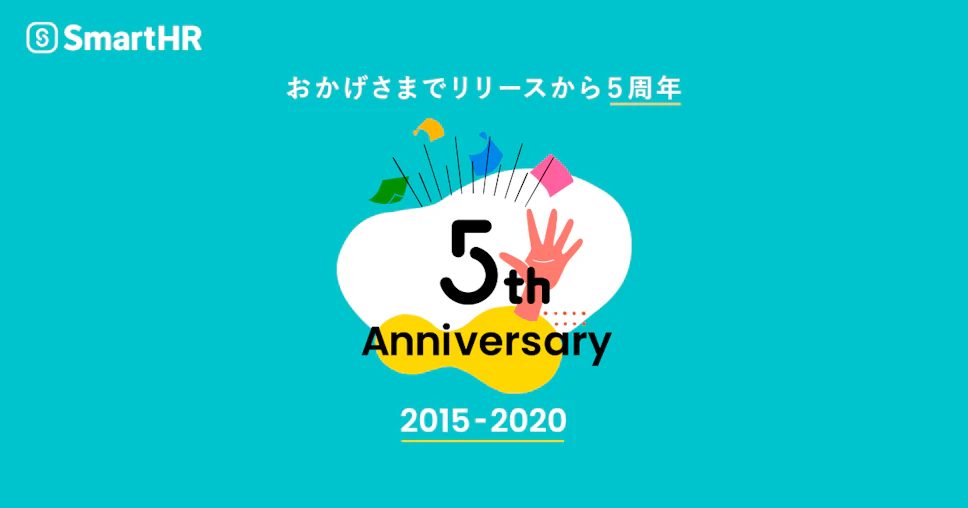 SmartHR

おかげさまでリリースから5周年

5th
Anniversary

2015-2020